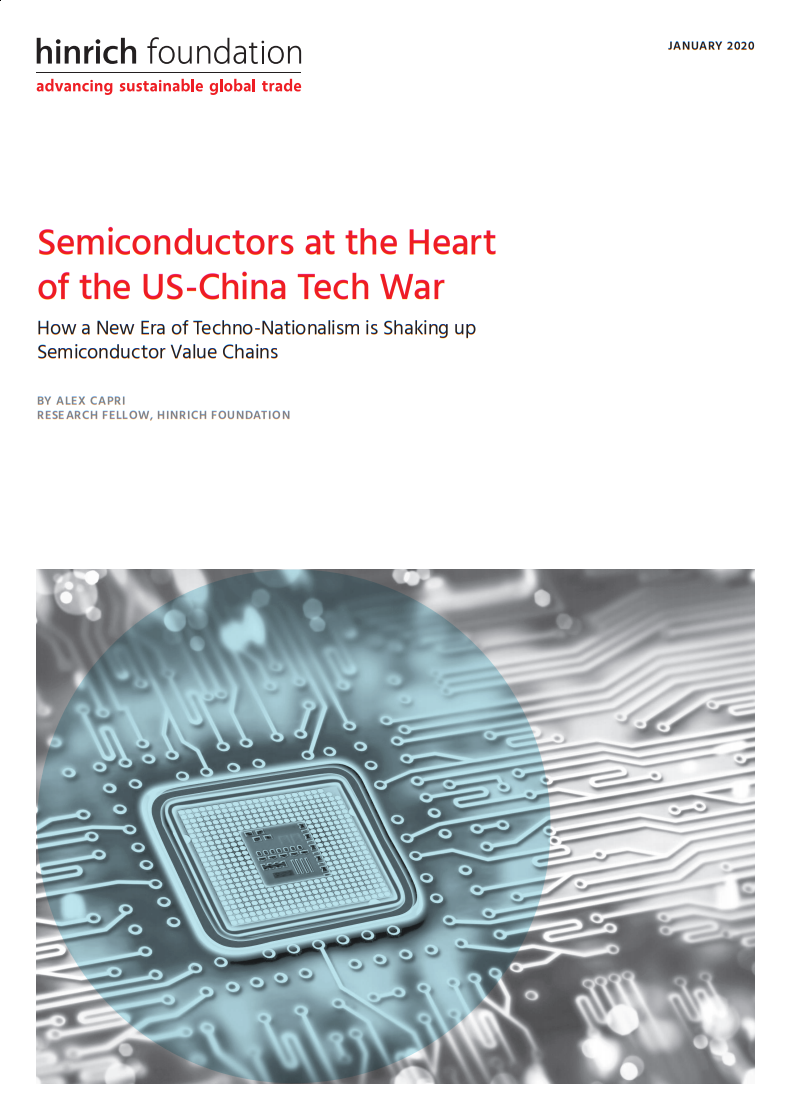 hinrich foundation
advancing sustainable global trade

JANUARY 2020

Semiconductors at the Heart of the US-China Tech War

How a New Era of Techno-Nationalism is Shaking up Semiconductor Value Chains

BY ALEX CAPRI
RESEARCH FELLOW, HINRICH FOUNDATION